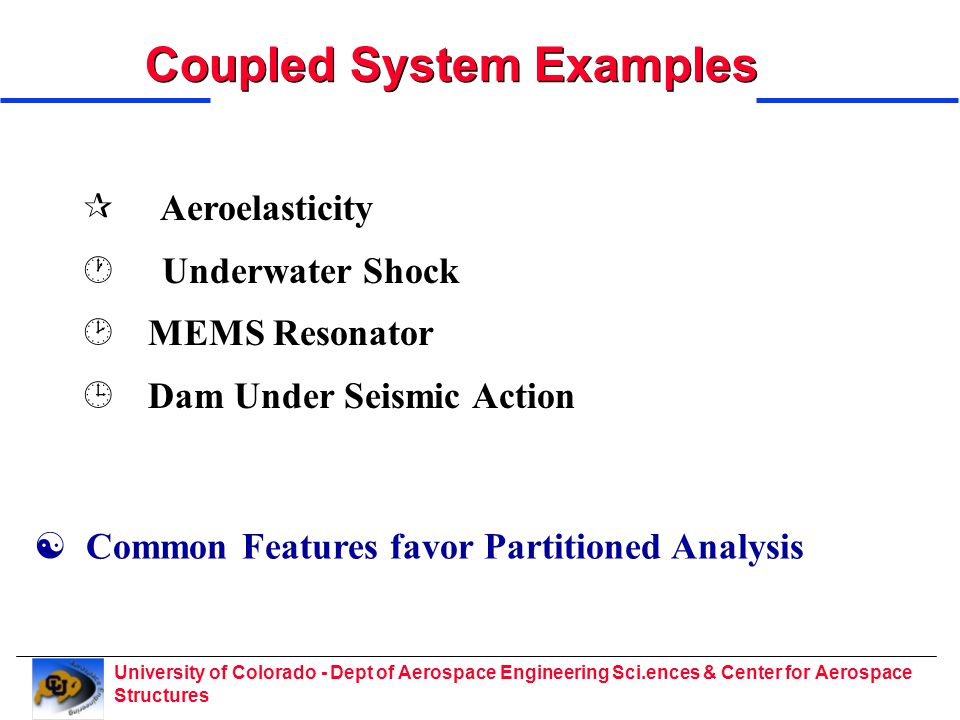 Coupled System Examples

Aeroelasticity

Underwater Shock

MEMS Resonator

Dam Under Seismic Action

Common Features favor Partitioned Analysis

University of Colorado - Dept of Aerospace Engineering Sci.ences & Center for Aerospace Structures